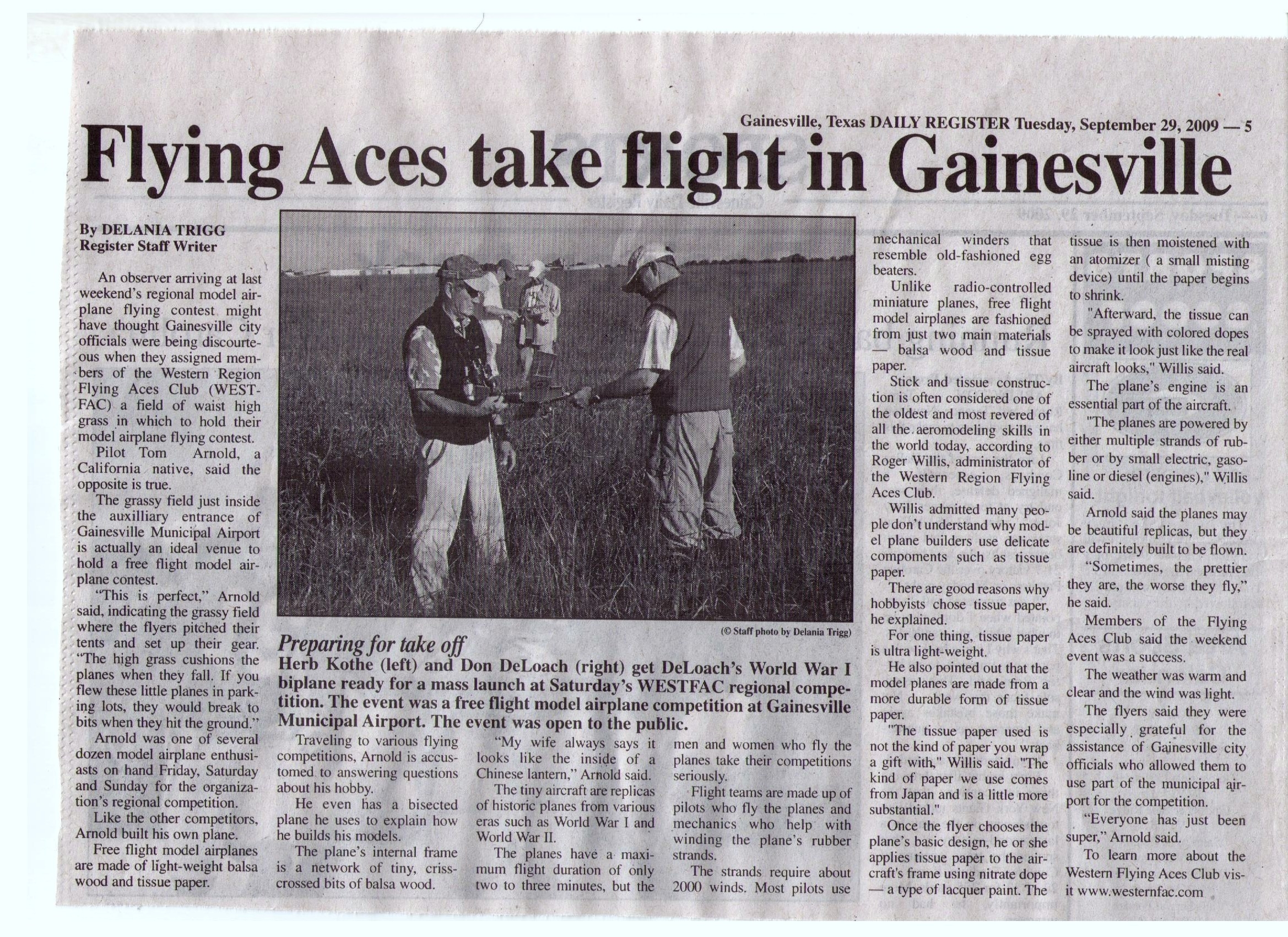 Gainesville, Texas DAILY REGISTER Tuesday, September 29, 2009 — 5

Flying Aces take flight in Gainesville

By DELANIA TRIGG
Register Staff Writer

An observer arriving at last weekend's regional model airplane flying contest might have thought Gainesville city officials were being discourteous when they assigned members of the Western Region Flying Aces Club (WESTFAC) a field of waist high grass in which to hold their model airplane flying contest.

Pilot Tom Arnold, a California native, said the opposite is true.

The grassy field just inside the auxilliary entrance of Gainesville Municipal Airport is actually an ideal venue to hold a free flight model airplane contest.

"This is perfect," Arnold said, indicating the grassy field where the flyers pitched their tents and set up their gear. "The high grass cushions the planes when they fall. If you flew these little planes in parking lots, they would break to bits when they hit the ground."

Arnold was one of several dozen model airplane enthusiasts on hand Friday, Saturday and Sunday for the organization's regional competition.

Like the other competitors, Arnold built his own plane.

Free flight model airplanes are made of light-weight balsa wood and tissue paper.

(© Staff photo by Delania Trigg)

Preparing for take off
Herb Kothe (left) and Don DeLoach (right) get DeLoach's World War I biplane ready for a mass launch at Saturday's WESTFAC regional competition. The event was a free flight model airplane competition at Gainesville Municipal Airport. The event was open to the public.

Traveling to various flying competitions, Arnold is accustomed to answering questions about his hobby.

He even has a bisected plane he uses to explain how he builds his models.

The plane's internal frame is a network of tiny, crisscrossed bits of balsa wood.

"My wife always says it looks like the inside of a Chinese lantern," Arnold said.

The tiny aircraft are replicas of historic planes from various eras such as World War I and World War II.

The planes have a maximum flight duration of only two to three minutes, but the men and women who fly the planes take their competitions seriously.

Flight teams are made up of pilots who fly the planes and mechanics who help with winding the plane's rubber strands.

The strands require about 2000 winds. Most pilots use mechanical winders that resemble old-fashioned egg beaters.

Unlike radio-controlled miniature planes, free flight model airplanes are fashioned from just two main materials — balsa wood and tissue paper.

Stick and tissue construction is often considered one of the oldest and most revered of all the aeromodeling skills in the world today, according to Roger Willis, administrator of the Western Region Flying Aces Club.

Willis admitted many people don't understand why model plane builders use delicate compoments such as tissue paper.

There are good reasons why hobbyists chose tissue paper, he explained.

For one thing, tissue paper is ultra light-weight.

He also pointed out that the model planes are made from a more durable form of tissue paper.

"The tissue paper used is not the kind of paper you wrap a gift with," Willis said. "The kind of paper we use comes from Japan and is a little more substantial."

Once the flyer chooses the plane's basic design, he or she applies tissue paper to the aircraft's frame using nitrate dope — a type of lacquer paint. The tissue is then moistened with an atomizer ( a small misting device) until the paper begins to shrink.

"Afterward, the tissue can be sprayed with colored dopes to make it look just like the real aircraft looks," Willis said.

The plane's engine is an essential part of the aircraft.

"The planes are powered by either multiple strands of rubber or by small electric, gasoline or diesel (engines)," Willis said.

Arnold said the planes may be beautiful replicas, but they are definitely built to be flown.

"Sometimes, the prettier they are, the worse they fly," he said.

Members of the Flying Aces Club said the weekend event was a success.

The weather was warm and clear and the wind was light.

The flyers said they were especially grateful for the assistance of Gainesville city officials who allowed them to use part of the municipal airport for the competition.

"Everyone has just been super," Arnold said.

To learn more about the Western Flying Aces Club visit www.westernfac.com